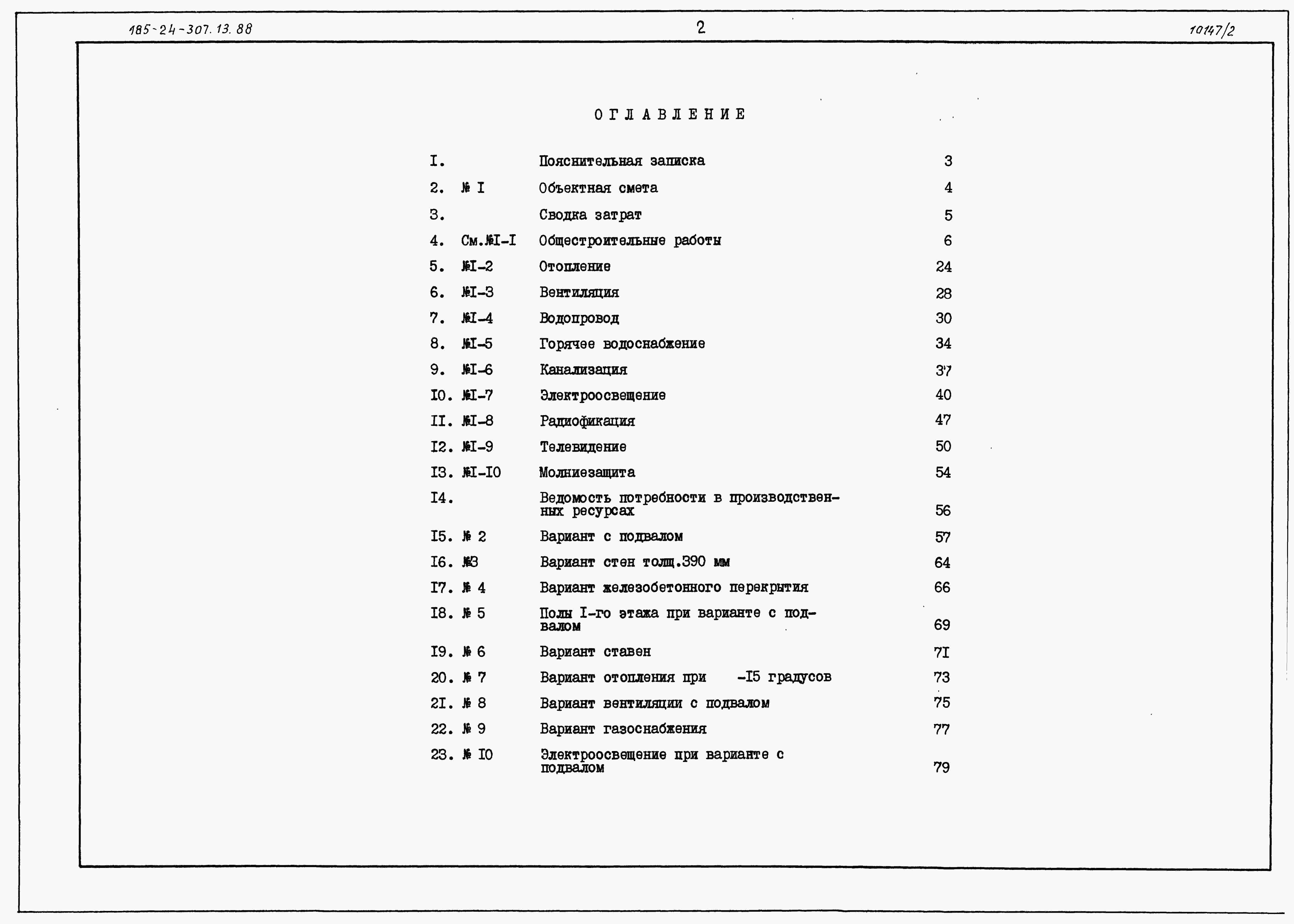 185-24-307.13.88

2

10147/2

ОГЛАВЛЕНИЕ

| | | | |
|---|---|---|---|
| I. | | Пояснительная записка | 3 |
| 2. | № I | Объектная смета | 4 |
| 3. | | Сводка затрат | 5 |
| 4. | См.№I-I | Общестроительные работы | 6 |
| 5. | №I-2 | Отопление | 24 |
| 6. | №I-3 | Вентиляция | 28 |
| 7. | №I-4 | Водопровод | 30 |
| 8. | №I-5 | Горячее водоснабжение | 34 |
| 9. | №I-6 | Канализация | 37 |
| I0. | №I-7 | Электроосвещение | 40 |
| II. | №I-8 | Радиофикация | 47 |
| I2. | №I-9 | Телевидение | 50 |
| I3. | №I-I0 | Молниезащита | 54 |
| I4. | | Ведомость потребности в производственных ресурсах | 56 |
| I5. | № 2 | Вариант с подвалом | 57 |
| I6. | №3 | Вариант стен толщ.390 мм | 64 |
| I7. | № 4 | Вариант железобетонного перекрытия | 66 |
| I8. | № 5 | Полы I-го этажа при варианте с подвалом | 69 |
| I9. | № 6 | Вариант ставен | 7I |
| 20. | № 7 | Вариант отопления при -I5 градусов | 73 |
| 2I. | № 8 | Вариант вентиляции с подвалом | 75 |
| 22. | № 9 | Вариант газоснабжения | 77 |
| 23. | № I0 | Электроосвещение при варианте с подвалом | 79 |